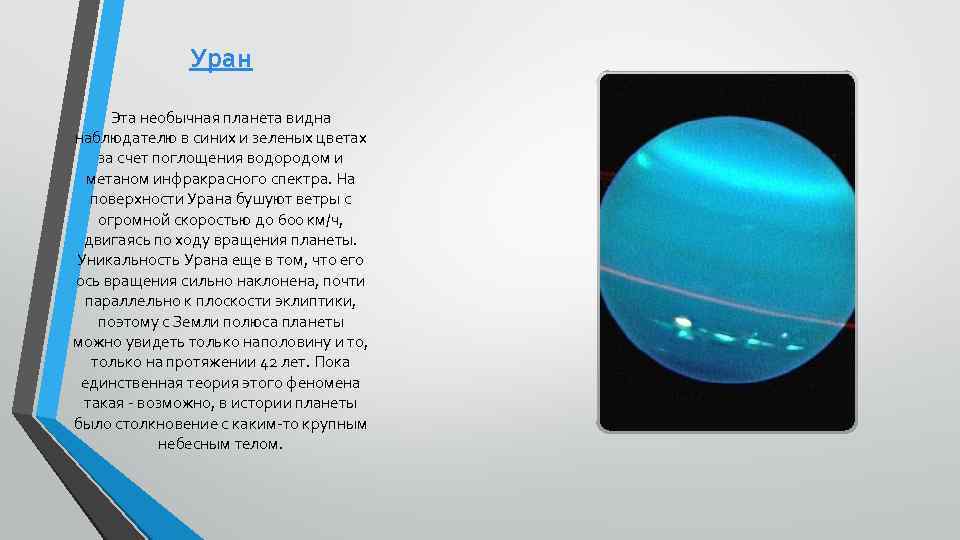 Уран

Эта необычная планета видна наблюдателю в синих и зеленых цветах за счет поглощения водородом и метаном инфракрасного спектра. На поверхности Урана бушуют ветры с огромной скоростью до 600 км/ч, двигаясь по ходу вращения планеты. Уникальность Урана еще в том, что его ось вращения сильно наклонена, почти параллельно к плоскости эклиптики, поэтому с Земли полюса планеты можно увидеть только наполовину и то, только на протяжении 42 лет. Пока единственная теория этого феномена такая - возможно, в истории планеты было столкновение с каким-то крупным небесным телом.